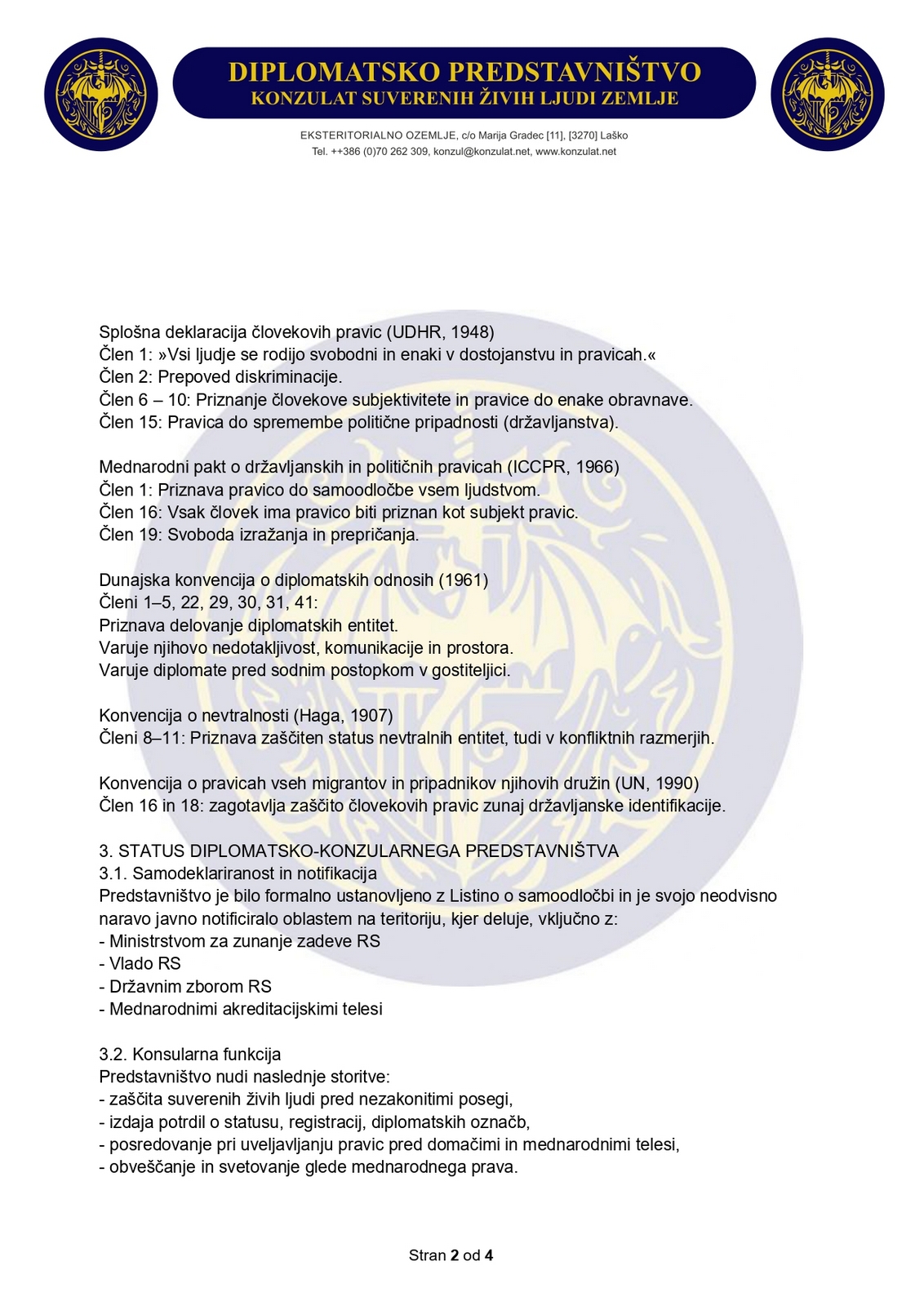 DIPLOMATSKO PREDSTAVNIŠTVO
KONZULAT SUVERENIH ŽIVIH LJUDI ZEMLJE

EKSTERITORIALNO OZEMLJE, c/o Marija Gradec [11], [3270] Laško
Tel. ++386 (0)70 262 309, konzul@konzulat.net, www.konzulat.net

Splošna deklaracija človekovih pravic (UDHR, 1948)
Člen 1: »Vsi ljudje se rodijo svobodni in enaki v dostojanstvu in pravicah.«
Člen 2: Prepoved diskriminacije.
Člen 6 – 10: Priznanje človekove subjektivitete in pravice do enake obravnave.
Člen 15: Pravica do spremembe politične pripadnosti (državljanstva).

Mednarodni pakt o državljanskih in političnih pravicah (ICCPR, 1966)
Člen 1: Priznava pravico do samoodločbe vsem ljudstvom.
Člen 16: Vsak človek ima pravico biti priznan kot subjekt pravic.
Člen 19: Svoboda izražanja in prepričanja.

Dunajska konvencija o diplomatskih odnosih (1961)
Členi 1–5, 22, 29, 30, 31, 41:
Priznava delovanje diplomatskih entitet.
Varuje njihovo nedotakljivost, komunikacije in prostora.
Varuje diplomate pred sodnim postopkom v gostiteljici.

Konvencija o nevtralnosti (Haga, 1907)
Členi 8–11: Priznava zaščiten status nevtralnih entitet, tudi v konfliktnih razmerjih.

Konvencija o pravicah vseh migrantov in pripadnikov njihovih družin (UN, 1990)
Člen 16 in 18: zagotavlja zaščito človekovih pravic zunaj državljanske identifikacije.

3. STATUS DIPLOMATSKO-KONZULARNEGA PREDSTAVNIŠTVA
3.1. Samodeklariranost in notifikacija
Predstavništvo je bilo formalno ustanovljeno z Listino o samoodločbi in je svojo neodvisno naravo javno notificiralo oblastem na teritoriju, kjer deluje, vključno z:
- Ministrstvom za zunanje zadeve RS
- Vlado RS
- Državnim zborom RS
- Mednarodnimi akreditacijskimi telesi

3.2. Konsularna funkcija
Predstavništvo nudi naslednje storitve:
- zaščita suverenih živih ljudi pred nezakonitimi posegi,
- izdaja potrdil o statusu, registracij, diplomatskih označb,
- posredovanje pri uveljavljanju pravic pred domačimi in mednarodnimi telesi,
- obveščanje in svetovanje glede mednarodnega prava.

Stran 2 od 4